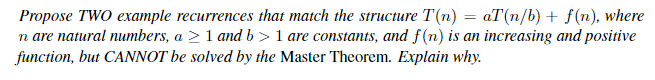 Propose TWO example recurrences that match the structure $T(n) = aT(n/b) + f(n)$, where $n$ are natural numbers, $a \geq 1$ and $b > 1$ are constants, and $f(n)$ is an increasing and positive function, but CANNOT be solved by the Master Theorem. Explain why.